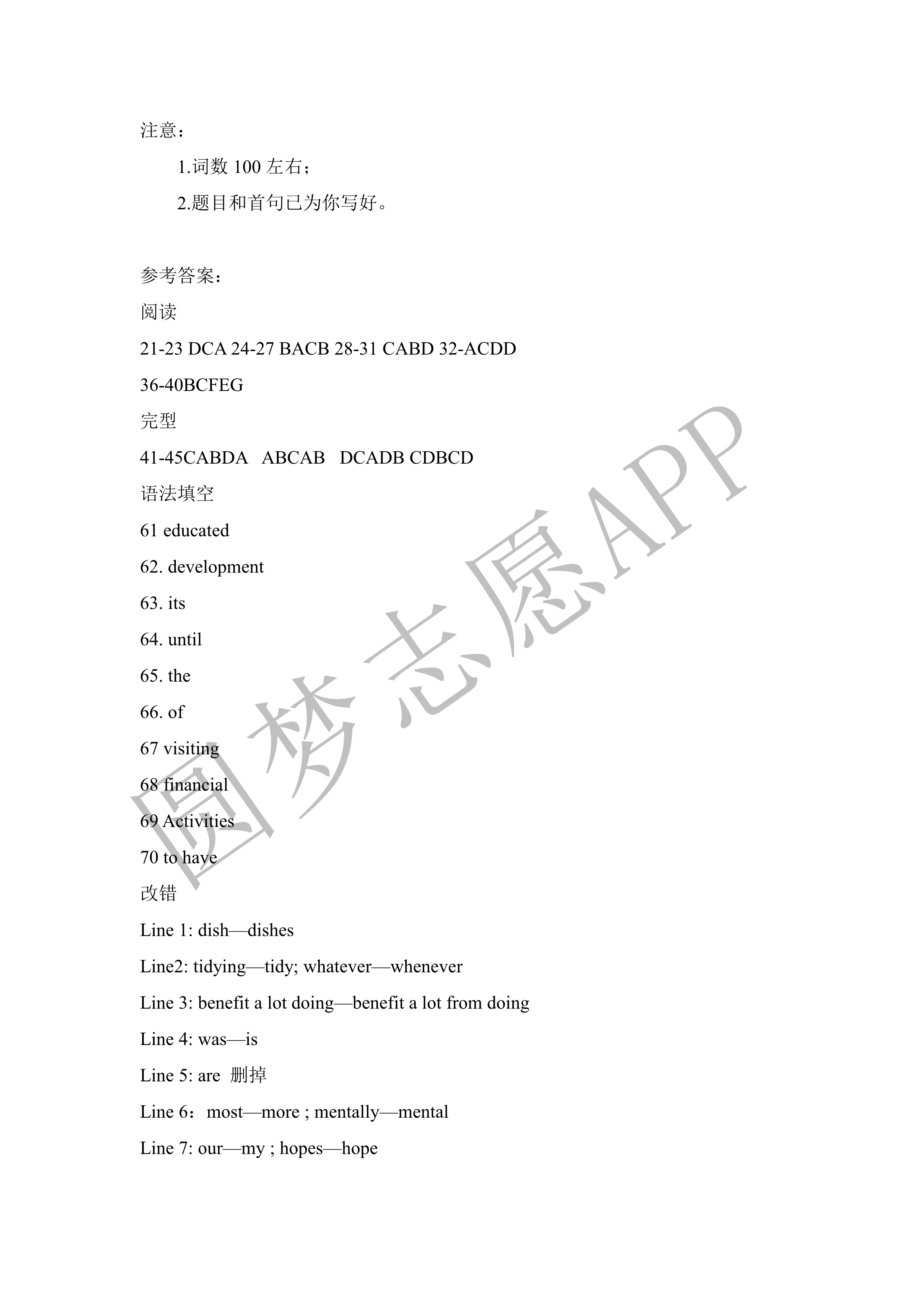 注意：

1.词数 100 左右；

2.题目和首句已为你写好。

参考答案：

阅读

21-23 DCA 24-27 BACB 28-31 CABD 32-ACDD

36-40BCFEG

完型

41-45CABDA ABCAB DCADB CDBCD

语法填空

61 educated

62. development

63. its

64. until

65. the

66. of

67 visiting

68 financial

69 Activities

70 to have

改错

Line 1: dish—dishes

Line2: tidying—tidy; whatever—whenever

Line 3: benefit a lot doing—benefit a lot from doing

Line 4: was—is

Line 5: are 删掉

Line 6：most—more ; mentally—mental

Line 7: our—my ; hopes—hope

圆梦志愿APP